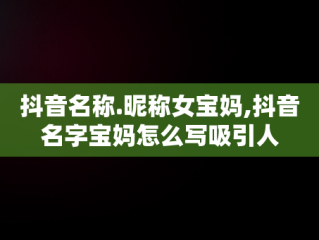 抖音名称.昵称女宝妈,抖音名字宝妈怎么写吸引人